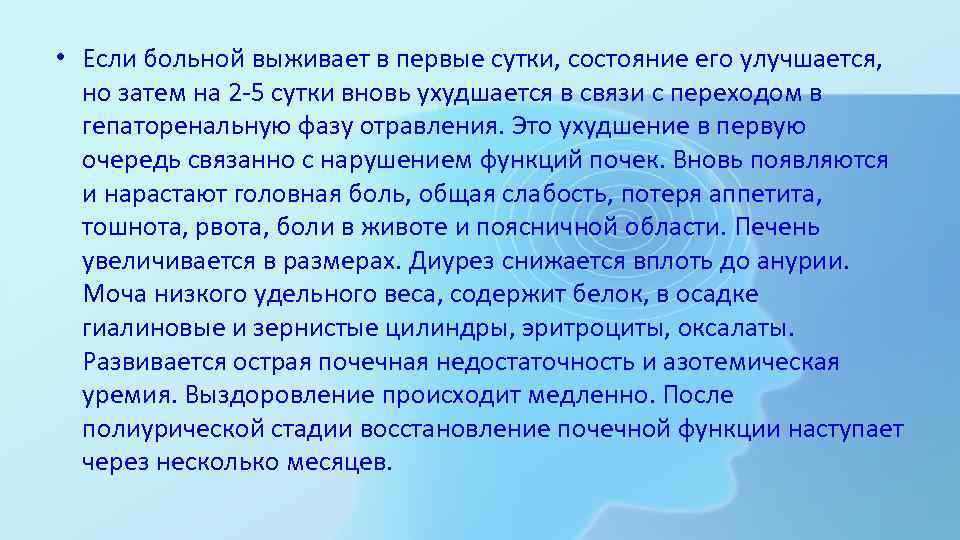 • Если больной выживает в первые сутки, состояние его улучшается, но затем на 2-5 сутки вновь ухудшается в связи с переходом в гепаторенальную фазу отравления. Это ухудшение в первую очередь связанно с нарушением функций почек. Вновь появляются и нарастают головная боль, общая слабость, потеря аппетита, тошнота, рвота, боли в животе и поясничной области. Печень увеличивается в размерах. Диурез снижается вплоть до анурии. Моча низкого удельного веса, содержит белок, в осадке гиалиновые и зернистые цилиндры, эритроциты, оксалаты. Развивается острая почечная недостаточность и азотемическая уремия. Выздоровление происходит медленно. После полиурической стадии восстановление почечной функции наступает через несколько месяцев.